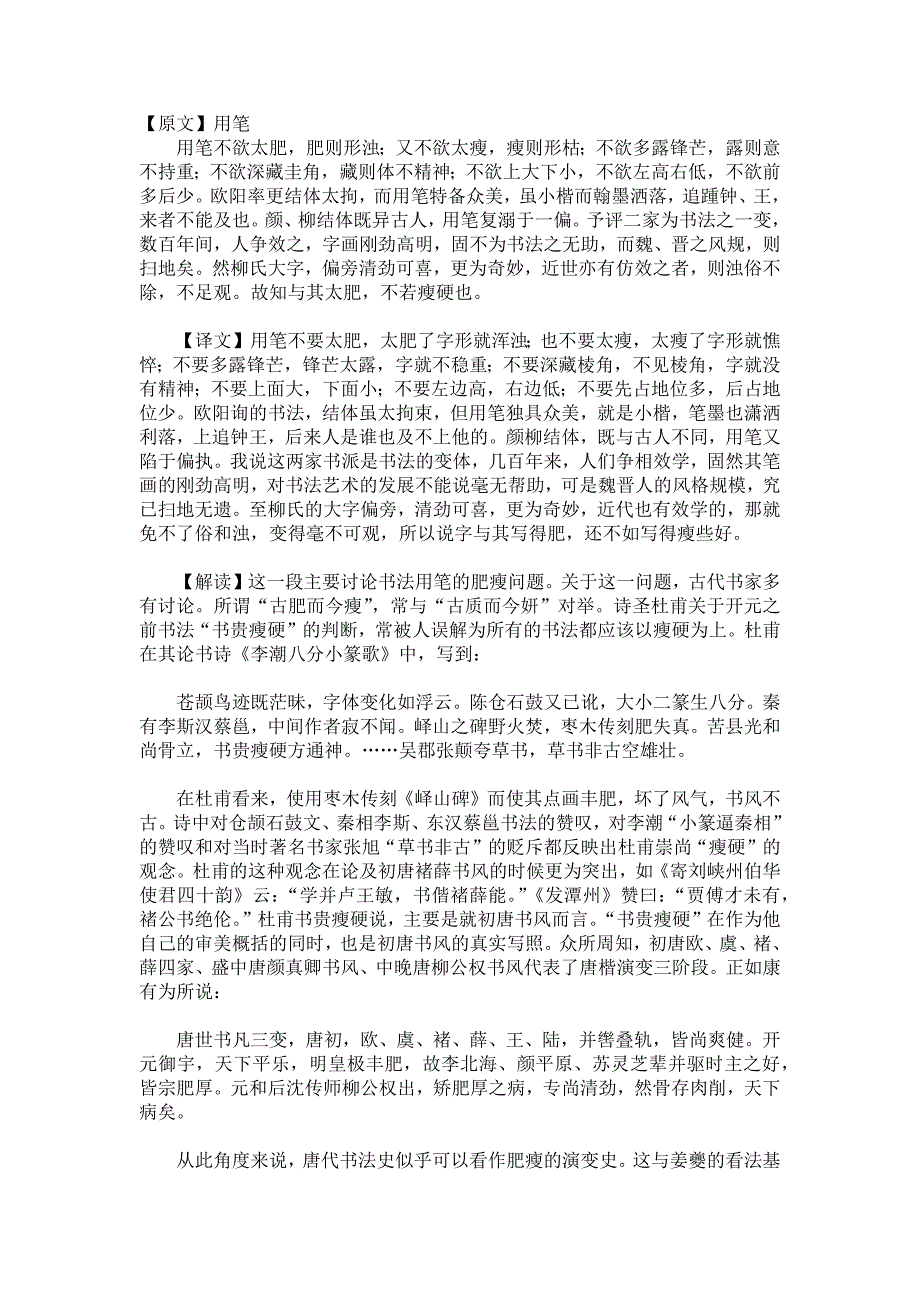 【原文】用笔

用笔不欲太肥，肥则形浊；又不欲太瘦，瘦则形枯；不欲多露锋芒，露则意不持重；不欲深藏圭角，藏则体不精神；不欲上大下小，不欲左高右低，不欲前多后少。欧阳率更结体太拘，而用笔特备众美，虽小楷而翰墨洒落，追踵钟、王，来者不能及也。颜、柳结体既异古人，用笔复溺于一偏。予评二家为书法之一变，数百年间，人争效之，字画刚劲高明，固不为书法之无助，而魏、晋之风规，则扫地矣。然柳氏大字，偏旁清劲可喜，更为奇妙，近世亦有仿效之者，则浊俗不除，不足观。故知与其太肥，不若瘦硬也。

【译文】用笔不要太肥，太肥了字形就浑浊；也不要太瘦，太瘦了字形就憔悴；不要多露锋芒，锋芒太露，字就不稳重；不要深藏棱角，不见棱角，字就没有精神；不要上面大，下面小；不要左边高，右边低；不要先占地位多，后占地位少。欧阳询的书法，结体虽太拘束，但用笔独具众美，就是小楷，笔墨也潇洒利落，上追钟王，后来人是谁也及不上他的。颜柳结体，既与古人不同，用笔又陷于偏执。我说这两家书派是书法的变体，几百年来，人们争相效学，固然其笔画的刚劲高明，对书法艺术的发展不能说毫无帮助，可是魏晋人的风格规模，究已扫地无遗。至柳氏的大字偏旁，清劲可喜，更为奇妙，近代也有效学的，那就免不了俗和浊，变得毫不可观，所以说字与其写得肥，还不如写得瘦些好。

【解读】这一段主要讨论书法用笔的肥瘦问题。关于这一问题，古代书家多有讨论。所谓“古肥而今瘦”，常与“古质而今妍”对举。诗圣杜甫关于开元之前书法“书贵瘦硬”的判断，常被人误解为所有的书法都应该以瘦硬为上。杜甫在其论书诗《李潮八分小篆歌》中，写到：

苍颉鸟迹既茫昧，字体变化如浮云。陈仓石鼓又已讹，大小二篆生八分。秦有李斯汉蔡邕，中间作者寂不闻。峄山之碑野火焚，枣木传刻肥失真。苦县光和尚骨立，书贵瘦硬方通神。……吴郡张颠夸草书，草书非古空雄壮。

在杜甫看来，使用枣木传刻《峄山碑》而使其点画丰肥，坏了风气，书风不古。诗中对仓颉石鼓文、秦相李斯、东汉蔡邕书法的赞叹，对李潮“小篆逼秦相”的赞叹和对当时著名书家张旭“草书非古”的贬斥都反映出杜甫崇尚“瘦硬”的观念。杜甫的这种观念在论及初唐褚薛书风的时候更为突出，如《寄刘峡州伯华使君四十韵》云：“学并卢王敏，书偕褚薛能。”《发潭州》赞曰：“贾傅才未有，褚公书绝伦。”杜甫书贵瘦硬说，主要是就初唐书风而言。“书贵瘦硬”在作为他自己的审美概括的同时，也是初唐书风的真实写照。众所周知，初唐欧、虞、褚、薛四家、盛中唐颜真卿书风、中晚唐柳公权书风代表了唐楷演变三阶段。正如康有为所说：

唐世书凡三变，唐初，欧、虞、褚、薛、王、陆，并辔叠轨，皆尚爽健。开元御宇，天下平乐，明皇极丰肥，故李北海、颜平原、苏灵芝辈并驱时主之好，皆宗肥厚。元和后沈传师柳公权出，矫肥厚之病，专尚清劲，然骨存肉削，天下病矣。

从此角度来说，唐代书法史似乎可以看作肥瘦的演变史。这与姜夔的看法基